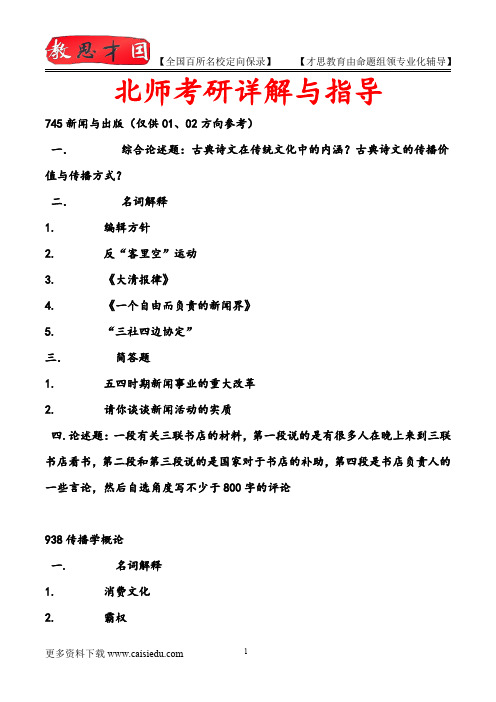 教思才国 【全国百所名校定向保录】 【才思教育由命题组领专业化辅导】

北师考研详解与指导

745 新闻与出版（仅供 01、02 方向参考）

一. 综合论述题：古典诗文在传统文化中的内涵？古典诗文的传播价值与传播方式？

二. 名词解释

1. 编辑方针

2. 反“客里空”运动

3. 《大清报律》

4. 《一个自由而负责的新闻界》

5. “三社四边协定”

三. 简答题

1. 五四时期新闻事业的重大改革

2. 请你谈谈新闻活动的实质

四. 论述题：一段有关三联书店的材料，第一段说的是有很多人在晚上来到三联书店看书，第二段和第三段说的是国家对于书店的补助，第四段是书店负责人的一些言论，然后自选角度写不少于 800 字的评论

938 传播学概论

一. 名词解释

1. 消费文化

2. 霸权

更多资料下载 www.caisiedu.com

1